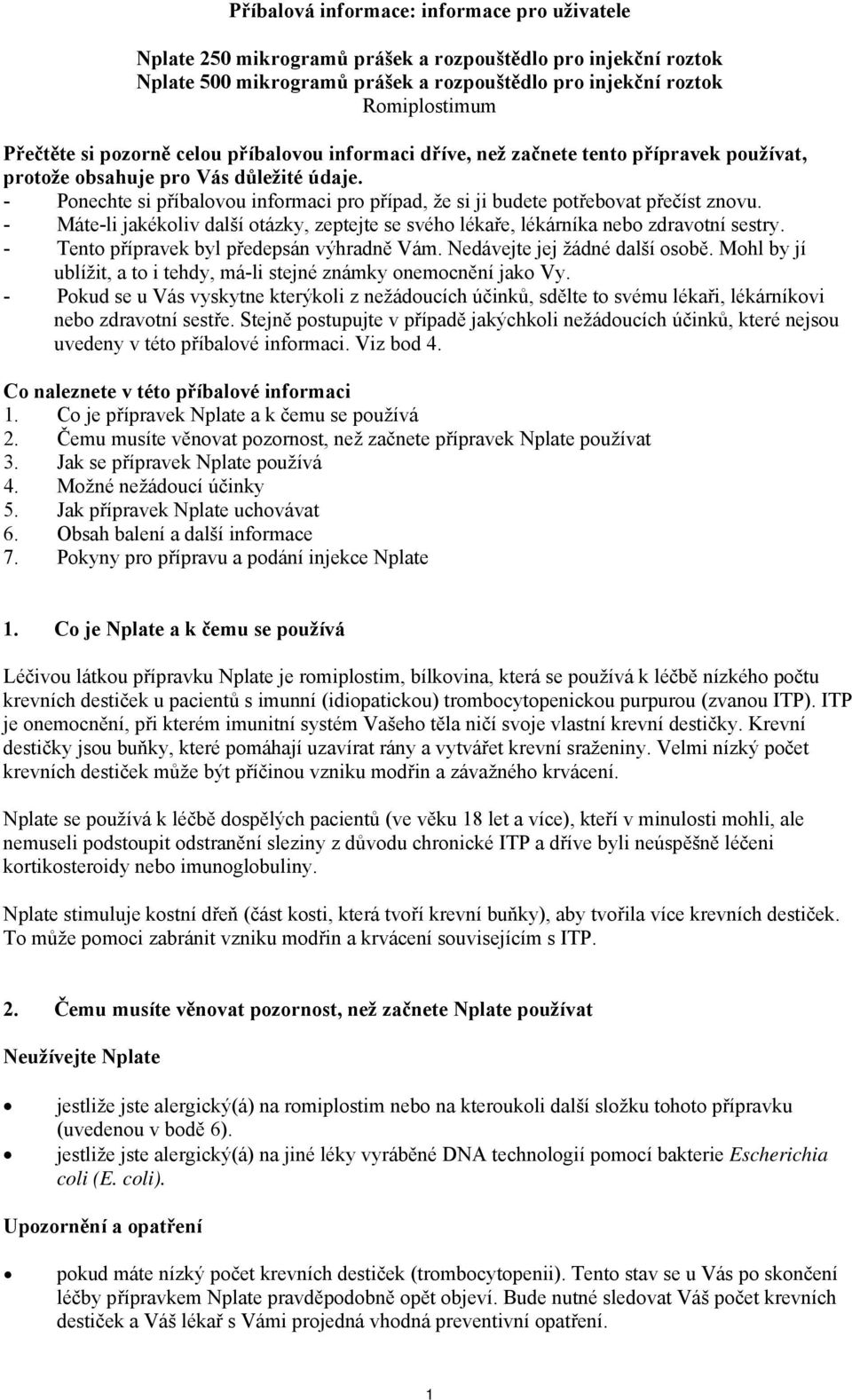 Příbalová informace: informace pro uživatele

Nplate 250 mikrogramů prášek a rozpouštědlo pro injekční roztok
Nplate 500 mikrogramů prášek a rozpouštědlo pro injekční roztok
Romiplostimum

Přečtěte si pozorně celou příbalovou informaci dříve, než začnete tento přípravek používat, protože obsahuje pro Vás důležité údaje.
- Ponechte si příbalovou informaci pro případ, že si ji budete potřebovat přečíst znovu.
- Máte-li jakékoliv další otázky, zeptejte se svého lékaře, lékárníka nebo zdravotní sestry.
- Tento přípravek byl předepsán výhradně Vám. Nedávejte jej žádné další osobě. Mohl by jí ublížit, a to i tehdy, má-li stejné známky onemocnění jako Vy.
- Pokud se u Vás vyskytne kterýkoli z nežádoucích účinků, sdělte to svému lékaři, lékárníkovi nebo zdravotní sestře. Stejně postupujte v případě jakýchkoli nežádoucích účinků, které nejsou uvedeny v této příbalové informaci. Viz bod 4.

Co naleznete v této příbalové informaci
1. Co je přípravek Nplate a k čemu se používá
2. Čemu musíte věnovat pozornost, než začnete přípravek Nplate používat
3. Jak se přípravek Nplate používá
4. Možné nežádoucí účinky
5. Jak přípravek Nplate uchovávat
6. Obsah balení a další informace
7. Pokyny pro přípravu a podání injekce Nplate

1. Co je Nplate a k čemu se používá

Léčivou látkou přípravku Nplate je romiplostim, bílkovina, která se používá k léčbě nízkého počtu krevních destiček u pacientů s imunní (idiopatickou) trombocytopenickou purpurou (zvanou ITP). ITP je onemocnění, při kterém imunitní systém Vašeho těla ničí svoje vlastní krevní destičky. Krevní destičky jsou buňky, které pomáhají uzavírat rány a vytvářet krevní sraženiny. Velmi nízký počet krevních destiček může být příčinou vzniku modřin a závažného krvácení.

Nplate se používá k léčbě dospělých pacientů (ve věku 18 let a více), kteří v minulosti mohli, ale nemuseli podstoupit odstranění sleziny z důvodu chronické ITP a dříve byli neúspěšně léčeni kortikosteroidy nebo imunoglobuliny.

Nplate stimuluje kostní dřeň (část kosti, která tvoří krevní buňky), aby tvořila více krevních destiček. To může pomoci zabránit vzniku modřin a krvácení souvisejícím s ITP.

2. Čemu musíte věnovat pozornost, než začnete Nplate používat

Neužívejte Nplate

• jestliže jste alergický(á) na romiplostim nebo na kteroukoli další složku tohoto přípravku (uvedenou v bodě 6).
• jestliže jste alergický(á) na jiné léky vyráběné DNA technologií pomocí bakterie Escherichia coli (E. coli).

Upozornění a opatření

• pokud máte nízký počet krevních destiček (trombocytopenii). Tento stav se u Vás po skončení léčby přípravkem Nplate pravděpodobně opět objeví. Bude nutné sledovat Váš počet krevních destiček a Váš lékař s Vámi projedná vhodná preventivní opatření.

1